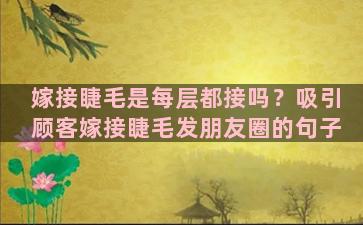 嫁接睫毛是每层都接吗？吸引顾客嫁接睫毛发朋友圈的句子